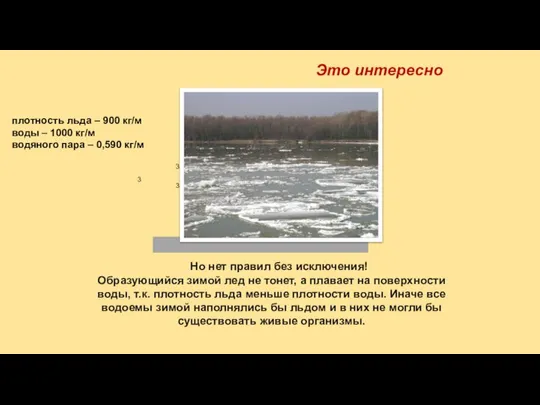 Это интересно

плотность льда – 900 кг/м
воды – 1000 кг/м
водяного пара – 0,590 кг/м

3

3

3

Но нет правил без исключения!
Образующийся зимой лед не тонет, а плавает на поверхности воды, т.к. плотность льда меньше плотности воды. Иначе все водоемы зимой наполнялись бы льдом и в них не могли бы существовать живые организмы.